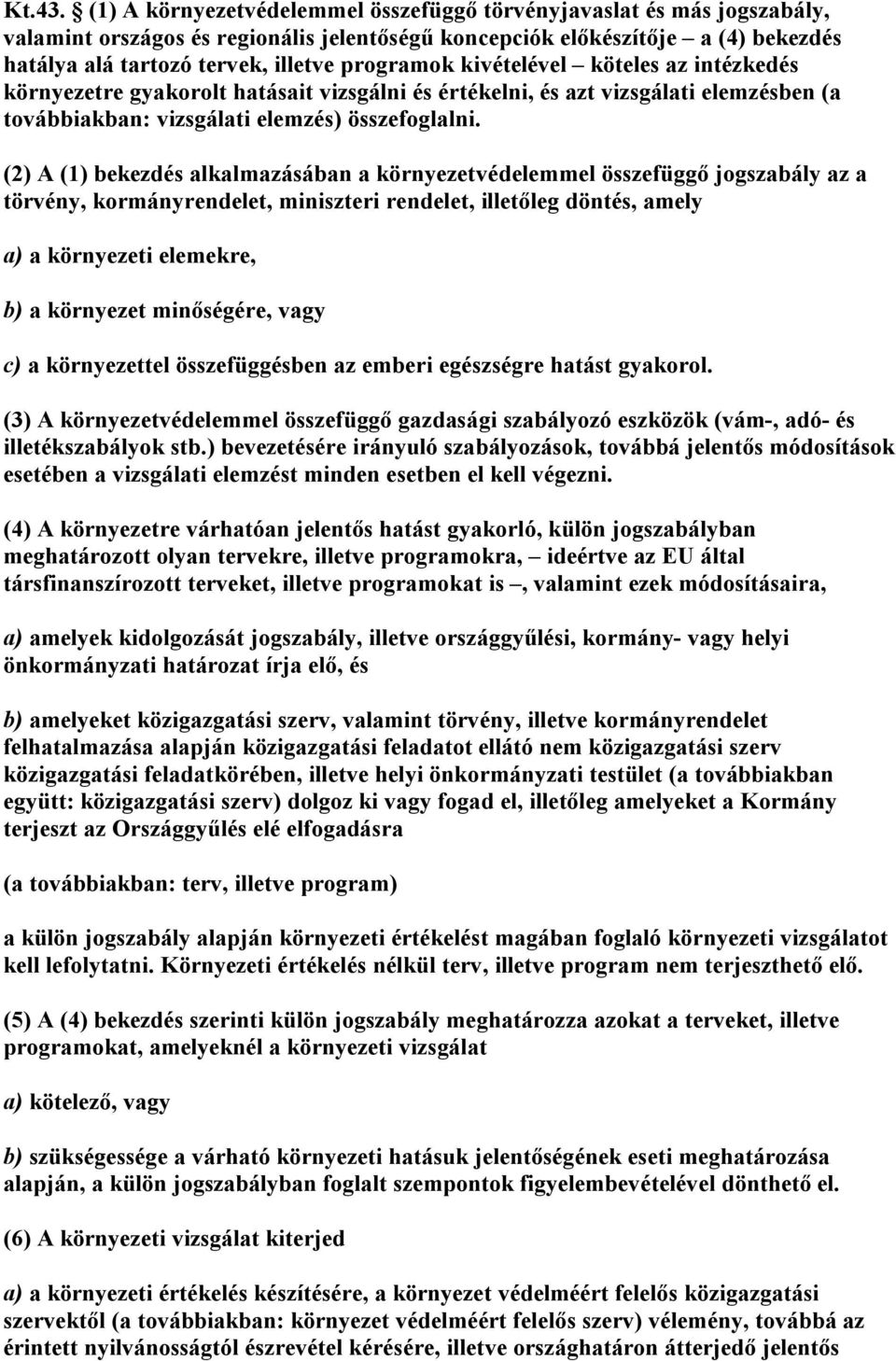 Kt.43. § (1) A környezetvédelemmel összefüggő törvényjavaslat és más jogszabály, valamint országos és regionális jelentőségű koncepciók előkészítője – a (4) bekezdés hatálya alá tartozó tervek, illetve programok kivételével – köteles az intézkedés környezetre gyakorolt hatásait vizsgálni és értékelni, és azt vizsgálati elemzésben (a továbbiakban: vizsgálati elemzés) összefoglalni.

(2) A (1) bekezdés alkalmazásában a környezetvédelemmel összefüggő jogszabály az a törvény, kormányrendelet, miniszteri rendelet, illetőleg döntés, amely

a) a környezeti elemekre,

b) a környezet minőségére, vagy

c) a környezettel összefüggésben az emberi egészségre hatást gyakorol.

(3) A környezetvédelemmel összefüggő gazdasági szabályozó eszközök (vám-, adó- és illetékszabályok stb.) bevezetésére irányuló szabályozások, továbbá jelentős módosítások esetében a vizsgálati elemzést minden esetben el kell végezni.

(4) A környezetre várhatóan jelentős hatást gyakorló, külön jogszabályban meghatározott olyan tervekre, illetve programokra, – ideértve az EU által társfinanszírozott terveket, illetve programokat is –, valamint ezek módosításaira,

a) amelyek kidolgozását jogszabály, illetve országgyűlési, kormány- vagy helyi önkormányzati határozat írja elő, és

b) amelyeket közigazgatási szerv, valamint törvény, illetve kormányrendelet felhatalmazása alapján közigazgatási feladatot ellátó nem közigazgatási szerv közigazgatási feladatkörében, illetve helyi önkormányzati testület (a továbbiakban együtt: közigazgatási szerv) dolgoz ki vagy fogad el, illetőleg amelyeket a Kormány terjeszt az Országgyűlés elé elfogadásra

(a továbbiakban: terv, illetve program)

a külön jogszabály alapján környezeti értékelést magában foglaló környezeti vizsgálatot kell lefolytatni. Környezeti értékelés nélkül terv, illetve program nem terjeszthető elő.

(5) A (4) bekezdés szerinti külön jogszabály meghatározza azokat a terveket, illetve programokat, amelyeknél a környezeti vizsgálat

a) kötelező, vagy

b) szükségessége a várható környezeti hatásuk jelentőségének eseti meghatározása alapján, a külön jogszabályban foglalt szempontok figyelembevételével dönthető el.

(6) A környezeti vizsgálat kiterjed

a) a környezeti értékelés készítésére, a környezet védelméért felelős közigazgatási szervektől (a továbbiakban: környezet védelméért felelős szerv) vélemény, továbbá az érintett nyilvánosságtól észrevétel kérésére, illetve országhatáron átterjedő jelentős